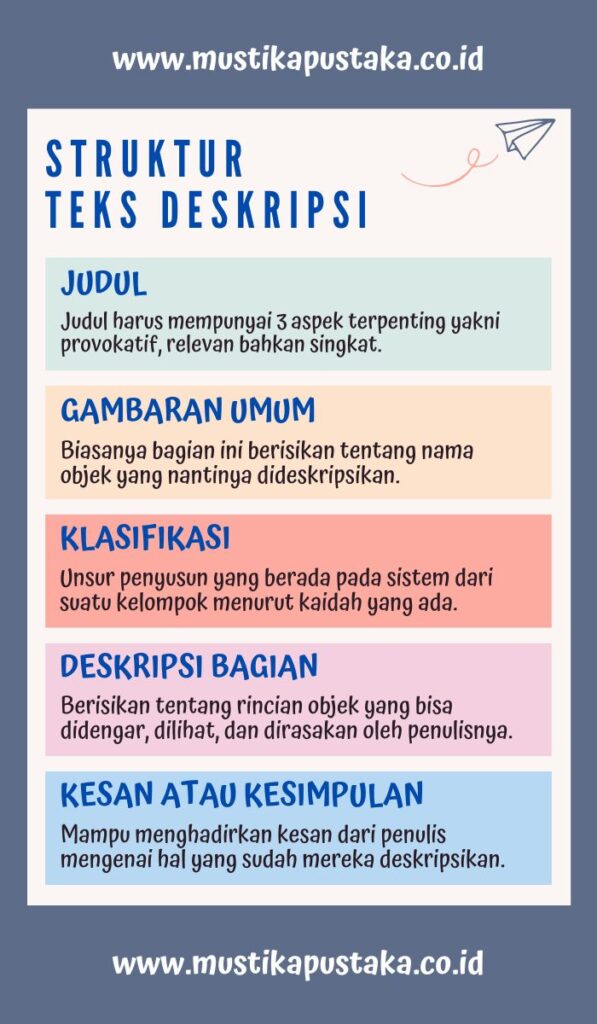 www.mustikapustaka.co.id

STRUKTUR TEKS DESKRIPSI

JUDUL

Judul harus mempunyai 3 aspek terpenting yakni provokatif, relevan bahkan singkat.

GAMBARAN UMUM

Biasanya bagian ini berisikan tentang nama objek yang nantinya dideskripsikan.

KLASIFIKASI

Unsur penyusun yang berada pada sistem dari suatu kelompok menurut kaidah yang ada.

DESKRIPSI BAGIAN

Berisikan tentang rincian objek yang bisa didengar, dilihat, dan dirasakan oleh penulisnya.

KESAN ATAU KESIMPULAN

Mampu menghadirkan kesan dari penulis mengenai hal yang sudah mereka deskripsikan.

www.mustikapustaka.co.id